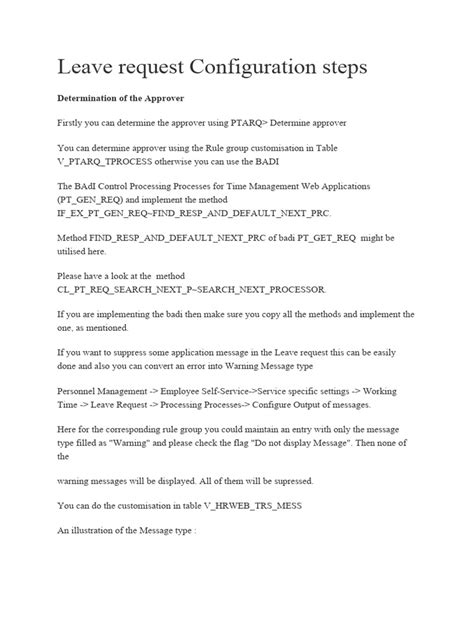 Leave request Configuration steps

Determination of the Approver

Firstly you can determine the approver using PTARQ> Determine approver

You can determine approver using the Rule group customisation in Table V_PTARQ_TPROCESS otherwise you can use the BADI

The BAdI Control Processing Processes for Time Management Web Applications (PT_GEN_REQ) and implement the method IF_EX_PT_GEN_REQ~FIND_RESP_AND_DEFAULT_NEXT_PRC.

Method FIND_RESP_AND_DEFAULT_NEXT_PRC of badi PT_GET_REQ might be utilised here.

Please have a look at the method CL_PT_REQ_SEARCH_NEXT_P~SEARCH_NEXT_PROCESSOR.

If you are implementing the badi then make sure you copy all the methods and implement the one, as mentioned.

If you want to suppress some application message in the Leave request this can be easily done and also you can convert an error into Warning Message type

Personnel Management -> Employee Self-Service->Service specific settings -> Working Time -> Leave Request -> Processing Processes-> Configure Output of messages.

Here for the corresponding rule group you could maintain an entry with only the message type filled as "Warning" and please check the flag "Do not display Message". Then none of the

warning messages will be displayed. All of them will be supressed.

You can do the customisation in table V_HRWEB_TRS_MESS

An illustration of the Message type :